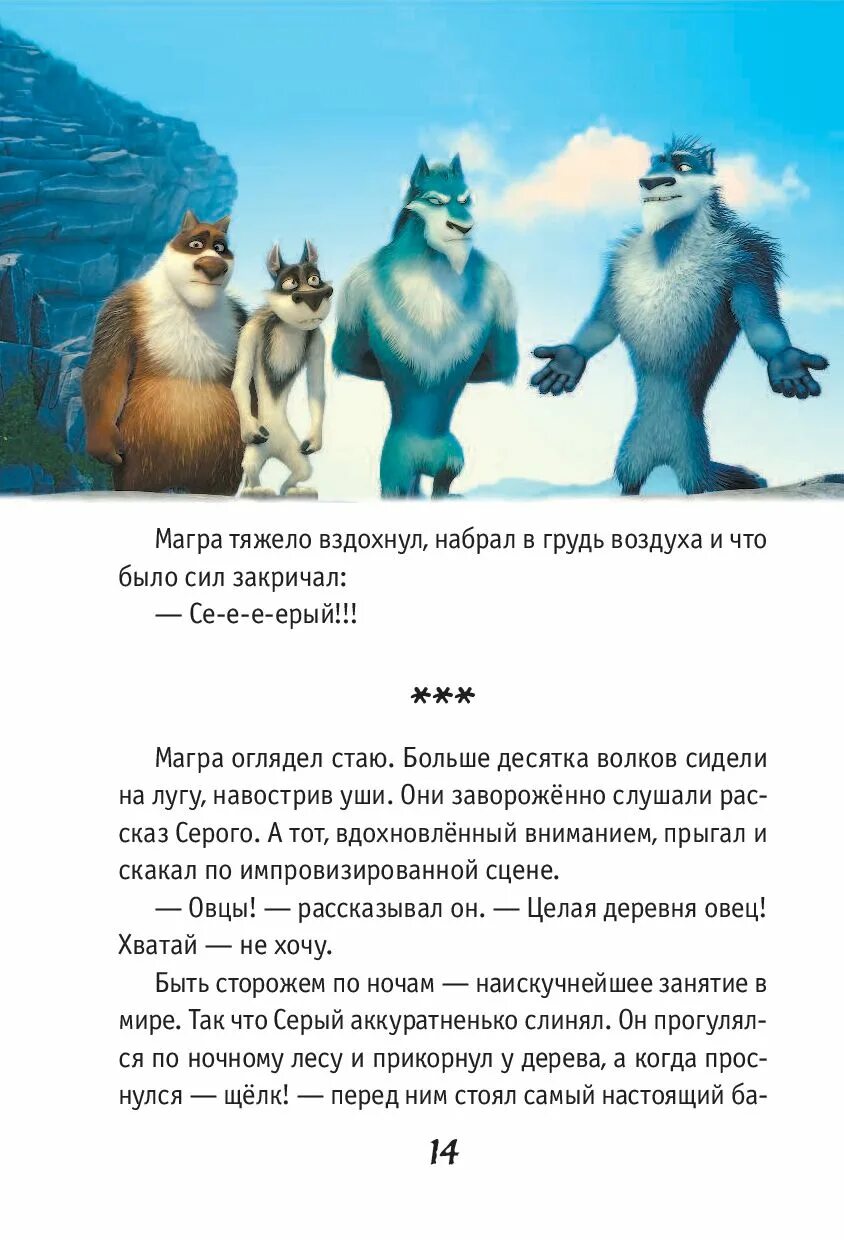 Магра тяжело вздохнул, набрал в грудь воздуха и что было сил закричал:

— Се-е-е-ерый!!!

***

Магра оглядел стаю. Больше десятка волков сидели на лугу, навострив уши. Они заворожённо слушали рассказ Серого. А тот, вдохновлённый вниманием, прыгал и скакал по импровизированной сцене.

— Овцы! — рассказывал он. — Целая деревня овец! Хватай — не хочу.

Быть сторожем по ночам — наискучнейшее занятие в мире. Так что Серый аккуратненько слинял. Он прогулялся по ночному лесу и прикорнул у дерева, а когда проснулся — щёлк! — перед ним стоял самый настоящий ба-

14